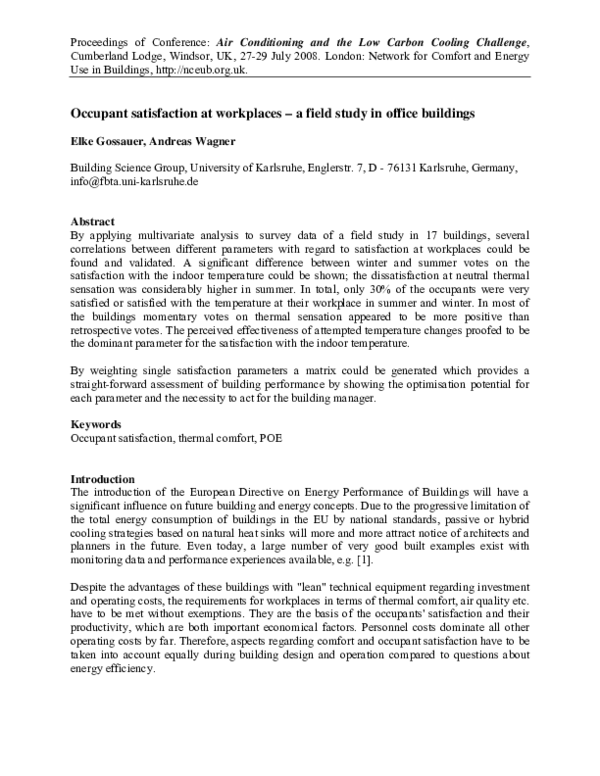 Proceedings of Conference: Air Conditioning and the Low Carbon Cooling Challenge, Cumberland Lodge, Windsor, UK, 27-29 July 2008. London: Network for Comfort and Energy Use in Buildings, http://nceub.org.uk.

Occupant satisfaction at workplaces – a field study in office buildings

Elke Gossauer, Andreas Wagner

Building Science Group, University of Karlsruhe, Englerstr. 7, D - 76131 Karlsruhe, Germany, info@fbta.uni-karlsruhe.de

Abstract
By applying multivariate analysis to survey data of a field study in 17 buildings, several correlations between different parameters with regard to satisfaction at workplaces could be found and validated. A significant difference between winter and summer votes on the satisfaction with the indoor temperature could be shown; the dissatisfaction at neutral thermal sensation was considerably higher in summer. In total, only 30% of the occupants were very satisfied or satisfied with the temperature at their workplace in summer and winter. In most of the buildings momentary votes on thermal sensation appeared to be more positive than retrospective votes. The perceived effectiveness of attempted temperature changes proofed to be the dominant parameter for the satisfaction with the indoor temperature.

By weighting single satisfaction parameters a matrix could be generated which provides a straight-forward assessment of building performance by showing the optimisation potential for each parameter and the necessity to act for the building manager.

Keywords
Occupant satisfaction, thermal comfort, POE

Introduction
The introduction of the European Directive on Energy Performance of Buildings will have a significant influence on future building and energy concepts. Due to the progressive limitation of the total energy consumption of buildings in the EU by national standards, passive or hybrid cooling strategies based on natural heat sinks will more and more attract notice of architects and planners in the future. Even today, a large number of very good built examples exist with monitoring data and performance experiences available, e.g. [1].

Despite the advantages of these buildings with "lean" technical equipment regarding investment and operating costs, the requirements for workplaces in terms of thermal comfort, air quality etc. have to be met without exemptions. They are the basis of the occupants' satisfaction and their productivity, which are both important economical factors. Personnel costs dominate all other operating costs by far. Therefore, aspects regarding comfort and occupant satisfaction have to be taken into account equally during building design and operation compared to questions about energy efficiency.